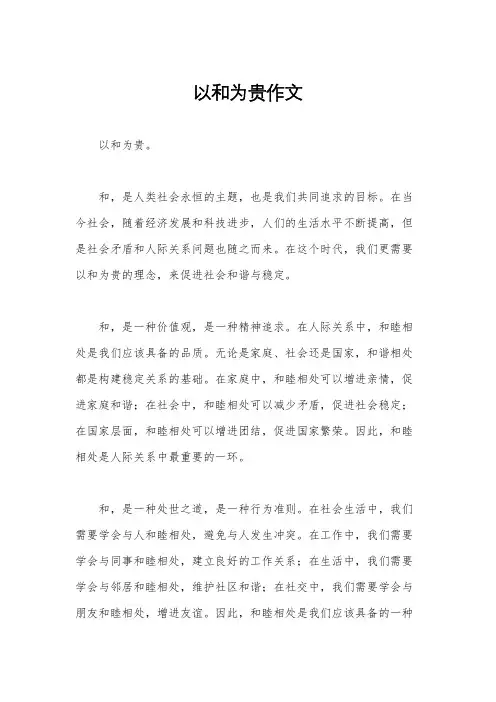 以和为贵作文

以和为贵。

和，是人类社会永恒的主题，也是我们共同追求的目标。在当今社会，随着经济发展和科技进步，人们的生活水平不断提高，但是社会矛盾和人际关系问题也随之而来。在这个时代，我们更需要以和为贵的理念，来促进社会和谐与稳定。

和，是一种价值观，是一种精神追求。在人际关系中，和睦相处是我们应该具备的品质。无论是家庭、社会还是国家，和谐相处都是构建稳定关系的基础。在家庭中，和睦相处可以增进亲情，促进家庭和谐；在社会中，和睦相处可以减少矛盾，促进社会稳定；在国家层面，和睦相处可以增进团结，促进国家繁荣。因此，和睦相处是人际关系中最重要的一环。

和，是一种处世之道，是一种行为准则。在社会生活中，我们需要学会与人和睦相处，避免与人发生冲突。在工作中，我们需要学会与同事和睦相处，建立良好的工作关系；在生活中，我们需要学会与邻居和睦相处，维护社区和谐；在社交中，我们需要学会与朋友和睦相处，增进友谊。因此，和睦相处是我们应该具备的一种